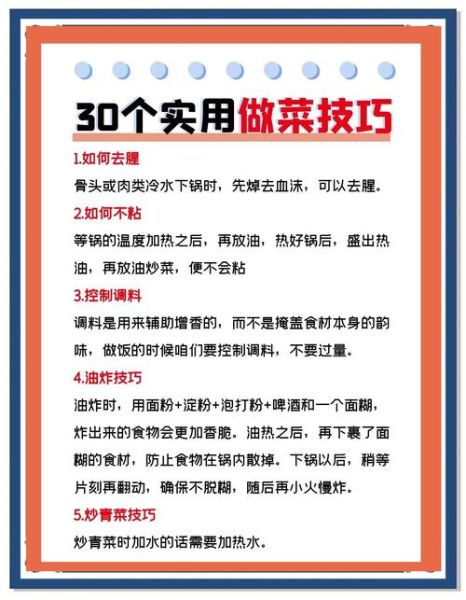 30个实用做菜技巧

1.如何去腥

骨头或肉类冷水下锅时，先焯去血沫，可以去腥。

2.如何不粘

等锅的温度加热之后，再放油，热好锅后，盛出热油，再放油炒菜，便不会粘

3.控制调料

调料是用来辅助增香的，而不是掩盖食材本身的韵味，做饭的时候咱们要控制调料，不要过量。

4.油炸技巧

油炸时，用面粉+淀粉+泡打粉+啤酒和一个面糊，炸出来的食物会更加香脆。油热之后，再下裹了面糊的食材，防止食物在锅内散掉。下锅以后，稍等片刻再翻动，确保不脱糊，随后再小火慢炸。

5.炒青菜技巧

炒青菜时加水的话需要加热水。